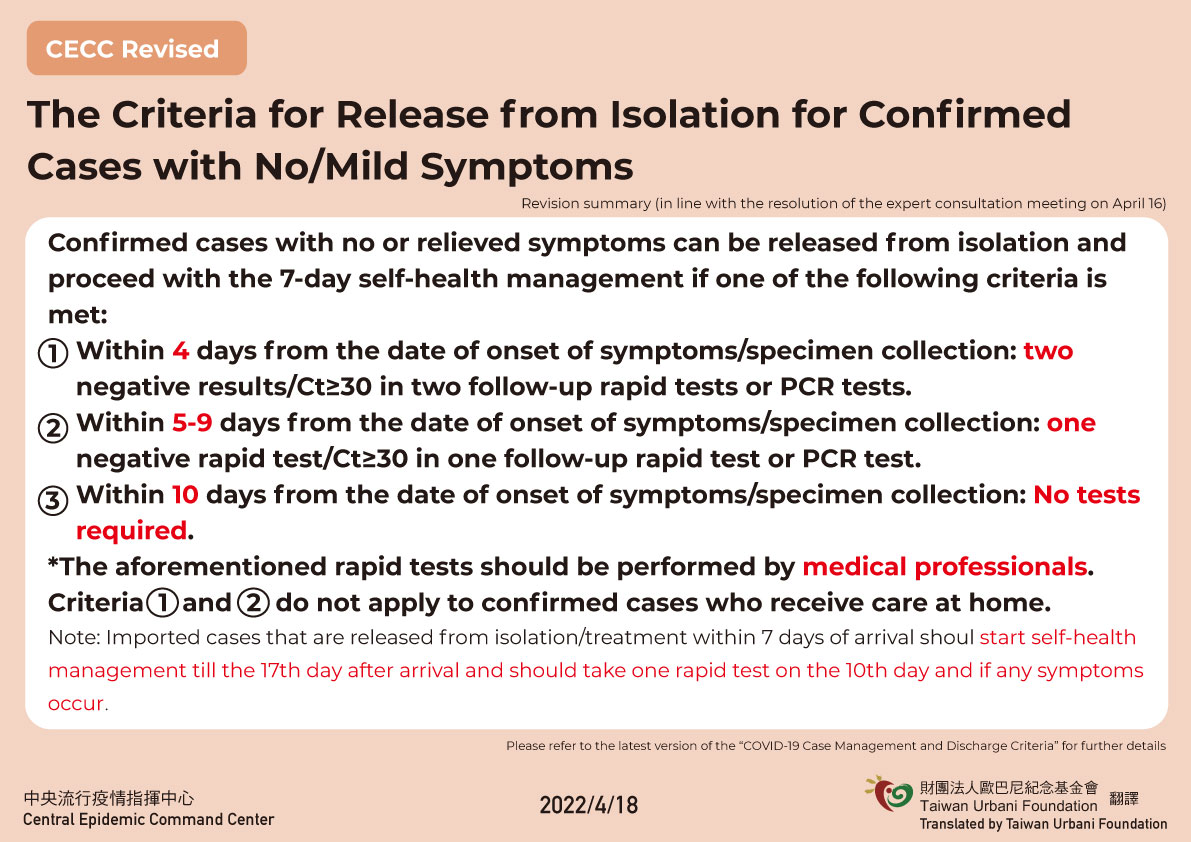 CECC Revised

The Criteria for Release from Isolation for Confirmed Cases with No/Mild Symptoms

Revision summary (in line with the resolution of the expert consultation meeting on April 16)

Confirmed cases with no or relieved symptoms can be released from isolation and proceed with the 7-day self-health management if one of the following criteria is met:

① Within 4 days from the date of onset of symptoms/specimen collection: two negative results/Ct≥30 in two follow-up rapid tests or PCR tests.

② Within 5-9 days from the date of onset of symptoms/specimen collection: one negative rapid test/Ct≥30 in one follow-up rapid test or PCR test.

③ Within 10 days from the date of onset of symptoms/specimen collection: No tests required.

*The aforementioned rapid tests should be performed by medical professionals. Criteria ① and ② do not apply to confirmed cases who receive care at home.

Note: Imported cases that are released from isolation/treatment within 7 days of arrival shoul start self-health management till the 17th day after arrival and should take one rapid test on the 10th day and if any symptoms occur.

Please refer to the latest version of the "COVID-19 Case Management and Discharge Criteria" for further details

中央流行疫情指揮中心
Central Epidemic Command Center

2022/4/18

財團法人歐巴尼紀念基金會 翻譯
Taiwan Urbani Foundation
Translated by Taiwan Urbani Foundation